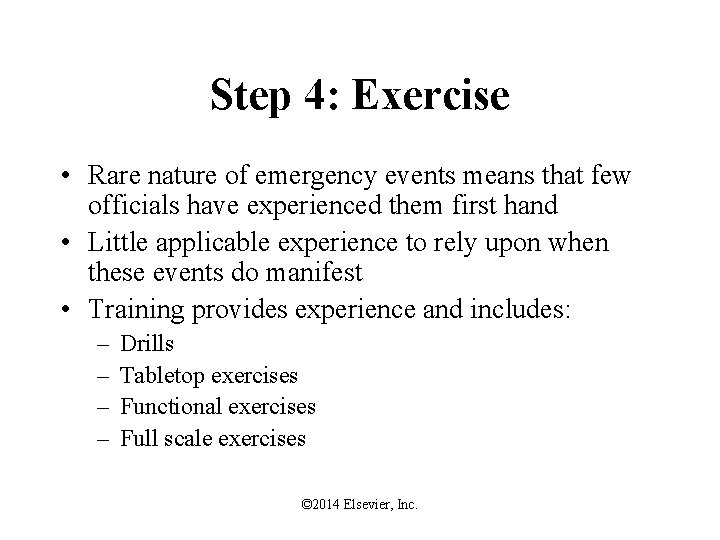 Step 4: Exercise

• Rare nature of emergency events means that few officials have experienced them first hand
• Little applicable experience to rely upon when these events do manifest
• Training provides experience and includes:
– Drills
– Tabletop exercises
– Functional exercises
– Full scale exercises

©2014 Elsevier, Inc.